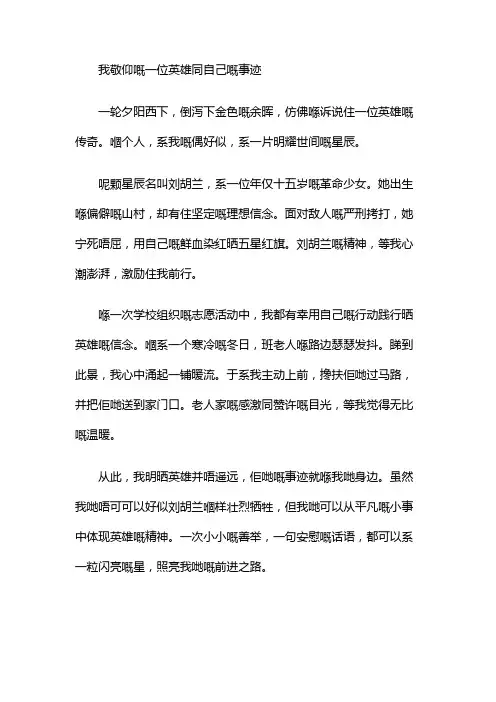 我敬仰嘅一位英雄同自己嘅事迹

一轮夕阳西下，倒泻下金色嘅余晖，仿佛喺诉说住一位英雄嘅传奇。嗰个人，系我嘅偶好似，系一片明耀世间嘅星辰。

呢颗星辰名叫刘胡兰，系一位年仅十五岁嘅革命少女。她出生喺偏僻嘅山村，却有住坚定嘅理想信念。面对敌人嘅严刑拷打，她宁死唔屈，用自己嘅鲜血染红晒五星红旗。刘胡兰嘅精神，等我心潮澎湃，激励住我前行。

喺一次学校组织嘅志愿活动中，我都有幸用自己嘅行动践行晒英雄嘅信念。嗰系一个寒冷嘅冬日，班老人喺路边瑟瑟发抖。睇到此景，我心中涌起一铺暖流。于系我主动上前，搀扶佢哋过马路，并把佢哋送到家门口。老人家嘅感激同赞许嘅目光，等我觉得无比嘅温暖。

从此，我明晒英雄并唔遥远，佢哋嘅事迹就喺我哋身边。虽然我哋唔可可以好似刘胡兰嗰样壮烈牺牲，但我哋可以从平凡嘅小事中体现英雄嘅精神。一次小小嘅善举，一句安慰嘅话语，都可以系一粒闪亮嘅星，照亮我哋嘅前进之路。